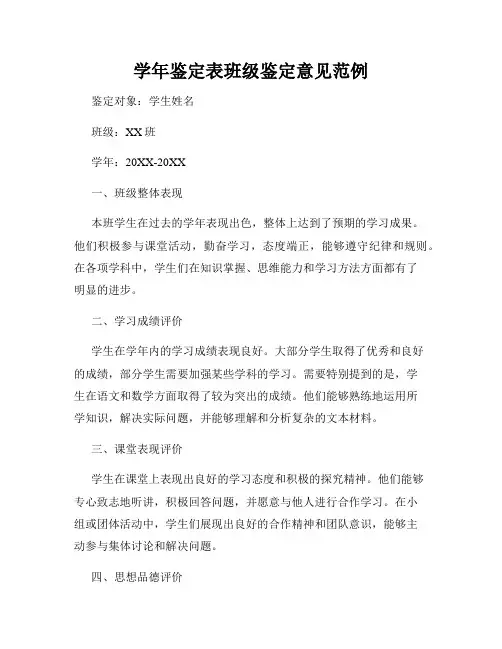 学年鉴定表班级鉴定意见范例

鉴定对象：学生姓名

班级：XX 班

学年：20XX-20XX

一、班级整体表现

本班学生在过去的学年表现出色，整体上达到了预期的学习成果。他们积极参与课堂活动，勤奋学习，态度端正，能够遵守纪律和规则。在各项学科中，学生们在知识掌握、思维能力和学习方法方面都有了明显的进步。

二、学习成绩评价

学生在学年内的学习成绩表现良好。大部分学生取得了优秀和良好的成绩，部分学生需要加强某些学科的学习。需要特别提到的是，学生在语文和数学方面取得了较为突出的成绩。他们能够熟练地运用所学知识，解决实际问题，并能够理解和分析复杂的文本材料。

三、课堂表现评价

学生在课堂上表现出良好的学习态度和积极的探究精神。他们能够专心致志地听讲，积极回答问题，并愿意与他人进行合作学习。在小组或团体活动中，学生们展现出良好的合作精神和团队意识，能够主动参与集体讨论和解决问题。

四、思想品德评价